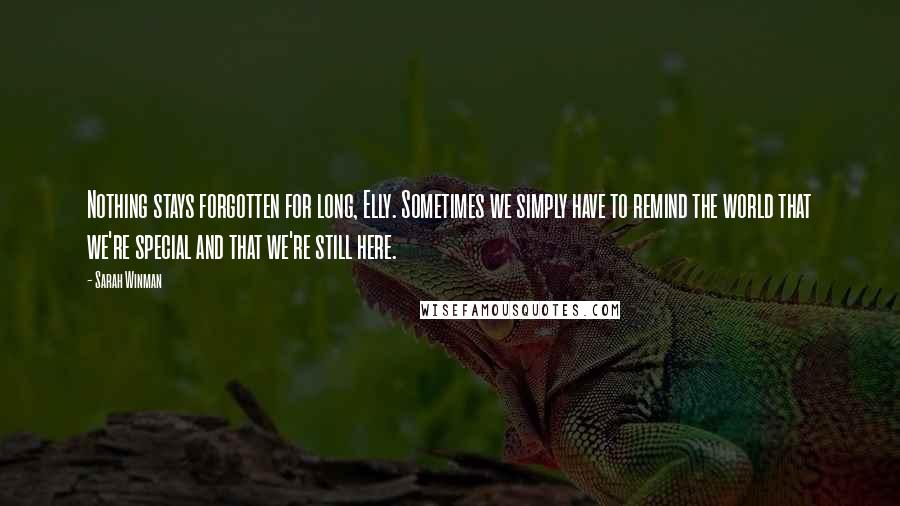 Nothing stays forgotten for long, Elly. Sometimes we simply have to remind the world that we're special and that we're still here.

- Sarah Winman

WISEFAMOUSQUOTES.COM